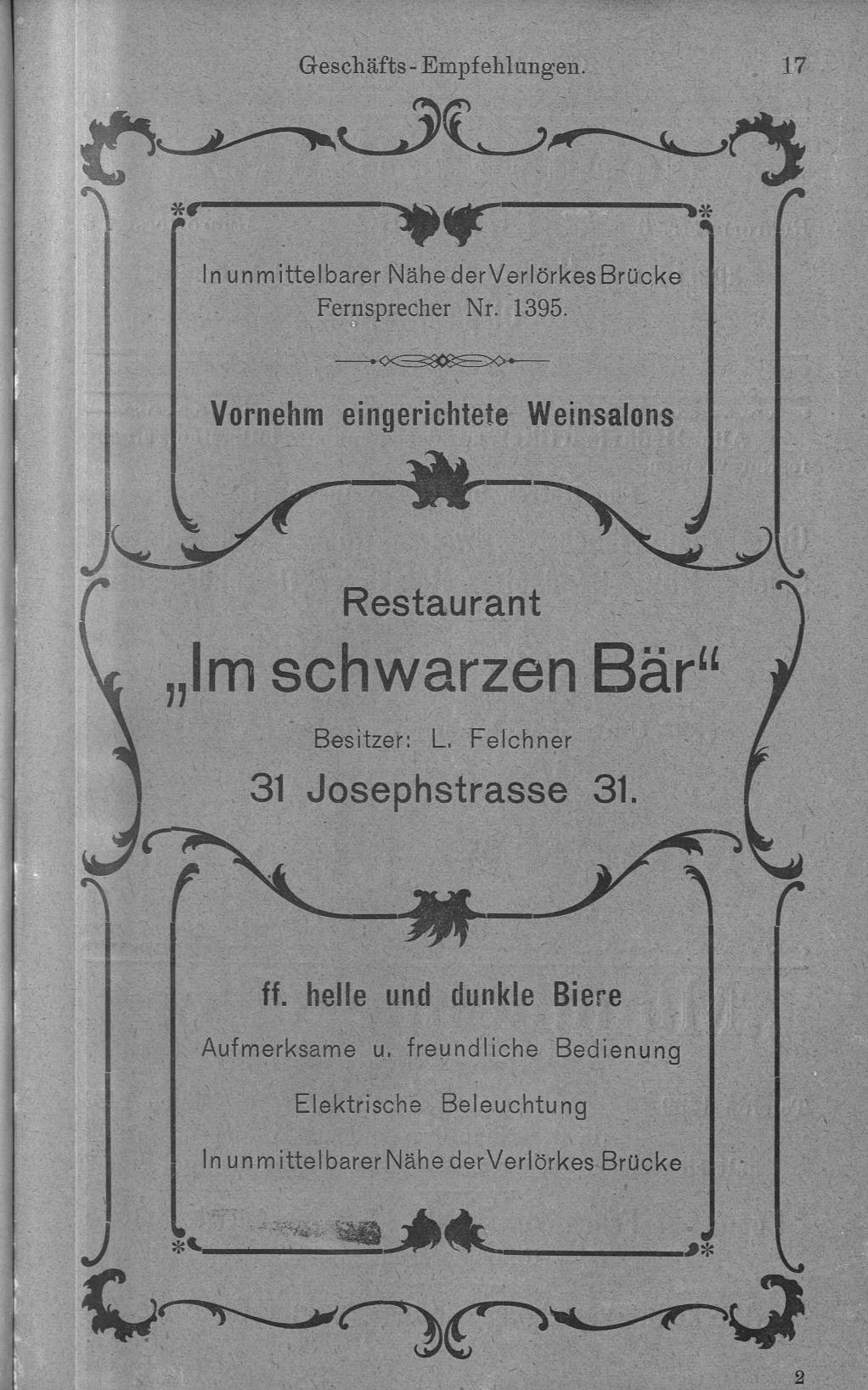 Geschäfts-Empfehlungen. 17

In unmittelbarer Nähe der Verlörkes Brücke
Fernsprecher Nr. 1395.

Vornehm eingerichtete Weinsalons

Restaurant
„Im schwarzen Bär“
Besitzer: L. Felchner
31 Josephstrasse 31.

ff. helle und dunkle Biere
Aufmerksame u. freundliche Bedienung
Elektrische Beleuchtung
In unmittelbarer Nähe der Verlörkes Brücke

2